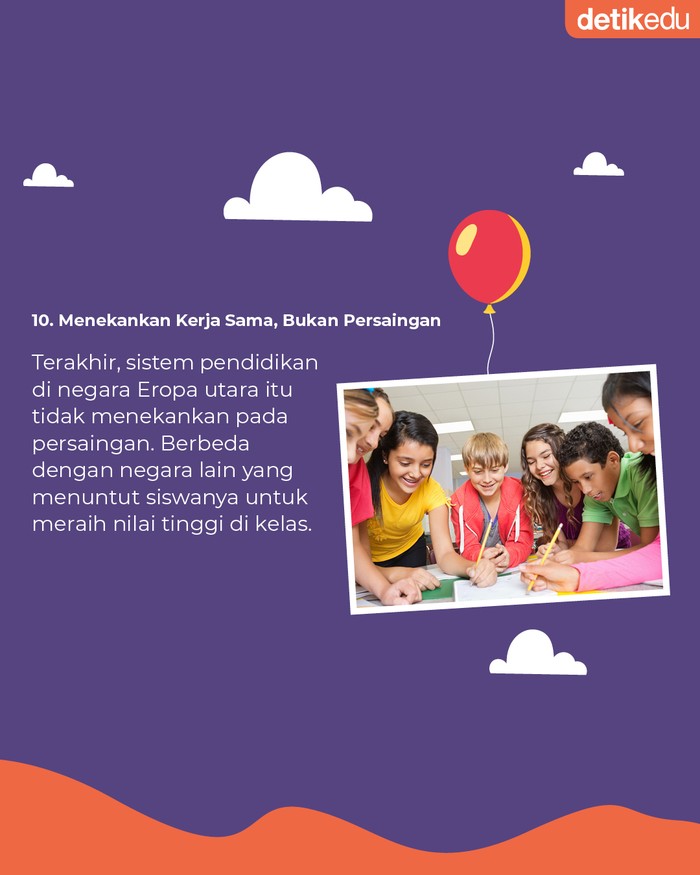 detikedu

10. Menekankan Kerja Sama, Bukan Persaingan

Terakhir, sistem pendidikan di negara Eropa utara itu tidak menekankan pada persaingan. Berbeda dengan negara lain yang menuntut siswanya untuk meraih nilai tinggi di kelas.